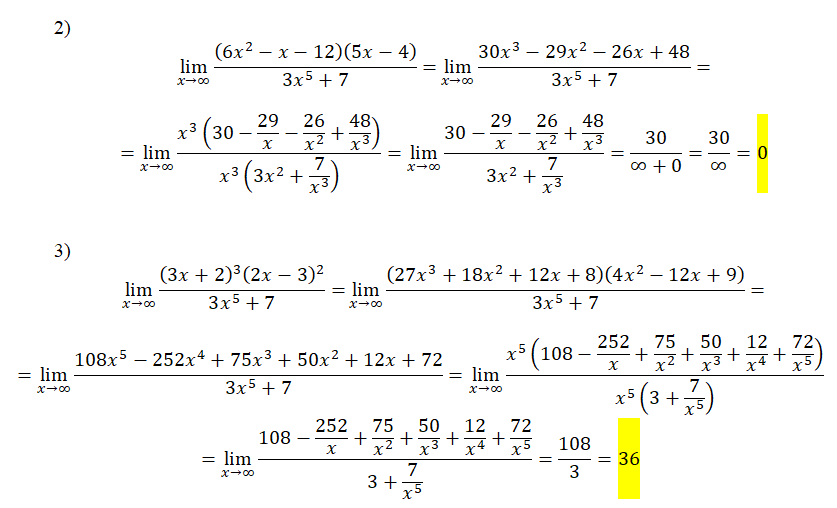 2)

$\lim_{x\to\infty}\frac{(6x^2-x-12)(5x-4)}{3x^5+7}=\lim_{x\to\infty}\frac{30x^3-29x^2-26x+48}{3x^5+7}=$

$=\lim_{x\to\infty}\frac{x^3\left(30-\frac{29}{x}-\frac{26}{x^2}+\frac{48}{x^3}\right)}{x^3\left(3x^2+\frac{7}{x^3}\right)}=\lim_{x\to\infty}\frac{30-\frac{29}{x}-\frac{26}{x^2}+\frac{48}{x^3}}{3x^2+\frac{7}{x^3}}=\frac{30}{\infty+0}=\frac{30}{\infty}=0$

3)

$\lim_{x\to\infty}\frac{(3x+2)^3(2x-3)^2}{3x^5+7}=\lim_{x\to\infty}\frac{(27x^3+18x^2+12x+8)(4x^2-12x+9)}{3x^5+7}=$

$=\lim_{x\to\infty}\frac{108x^5-252x^4+75x^3+50x^2+12x+72}{3x^5+7}=\lim_{x\to\infty}\frac{x^5\left(108-\frac{252}{x}+\frac{75}{x^2}+\frac{50}{x^3}+\frac{12}{x^4}+\frac{72}{x^5}\right)}{x^5\left(3+\frac{7}{x^5}\right)}$

$=\lim_{x\to\infty}\frac{108-\frac{252}{x}+\frac{75}{x^2}+\frac{50}{x^3}+\frac{12}{x^4}+\frac{72}{x^5}}{3+\frac{7}{x^5}}=\frac{108}{3}=36$